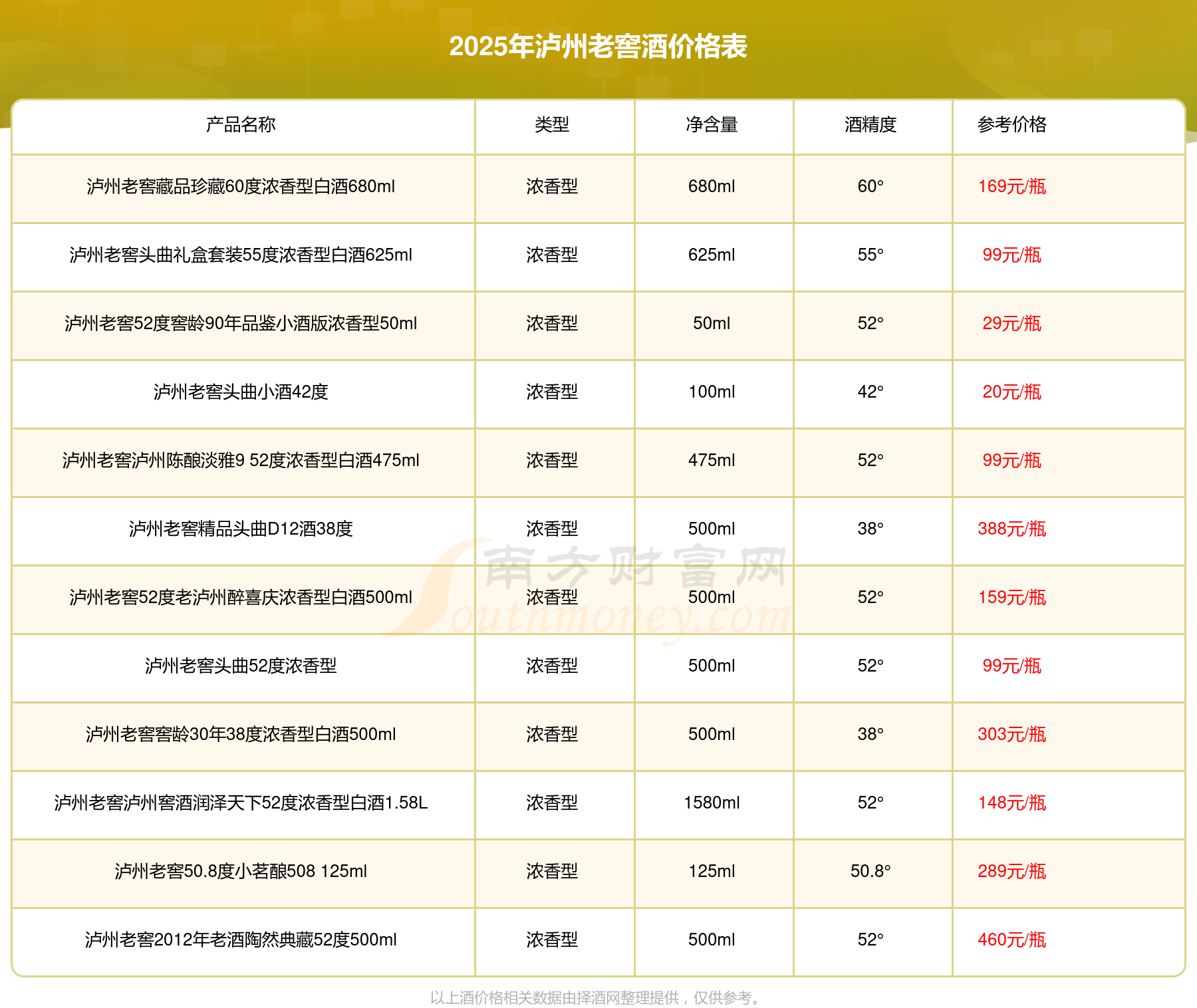 2025年泸州老窖酒价格表

| 产品名称 | 类型 | 净含量 | 酒精度 | 参考价格 |
|---|---|---|---|---|
| 泸州老窖藏品珍藏60度浓香型白酒680ml | 浓香型 | 680ml | 60° | 169元/瓶 |
| 泸州老窖头曲礼盒套装55度浓香型白酒625ml | 浓香型 | 625ml | 55° | 99元/瓶 |
| 泸州老窖52度窖龄90年品鉴小酒版浓香型50ml | 浓香型 | 50ml | 52° | 29元/瓶 |
| 泸州老窖头曲小酒42度 | 浓香型 | 100ml | 42° | 20元/瓶 |
| 泸州老窖泸州陈酿淡雅9 52度浓香型白酒475ml | 浓香型 | 475ml | 52° | 99元/瓶 |
| 泸州老窖精品头曲D12酒38度 | 浓香型 | 500ml | 38° | 388元/瓶 |
| 泸州老窖52度老泸州醉喜庆浓香型白酒500ml | 浓香型 | 500ml | 52° | 159元/瓶 |
| 泸州老窖头曲52度浓香型 | 浓香型 | 500ml | 52° | 99元/瓶 |
| 泸州老窖窖龄30年38度浓香型白酒500ml | 浓香型 | 500ml | 38° | 303元/瓶 |
| 泸州老窖泸州窖酒润泽天下52度浓香型白酒1.58L | 浓香型 | 1580ml | 52° | 148元/瓶 |
| 泸州老窖50.8度小茗酿508 125ml | 浓香型 | 125ml | 50.8° | 289元/瓶 |
| 泸州老窖2012年老酒陶然典藏52度500ml | 浓香型 | 500ml | 52° | 460元/瓶 |

以上酒价格相关数据由择酒网整理提供，仅供参考。

南方财富网 Southmoney.com